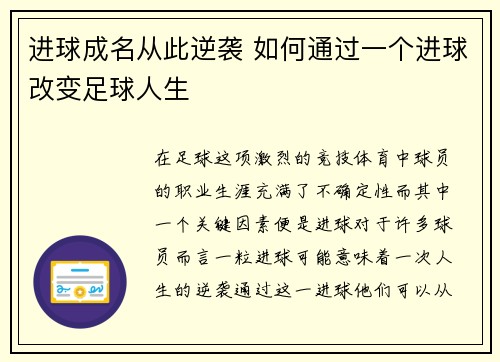 进球成名从此逆袭 如何通过一个进球改变足球人生

在足球这项激烈的竞技体育中球员的职业生涯充满了不确定性而其中一个关键因素便是进球对于许多球员而言一粒进球可能意味着一次人生的逆袭通过这一进球他们可以从